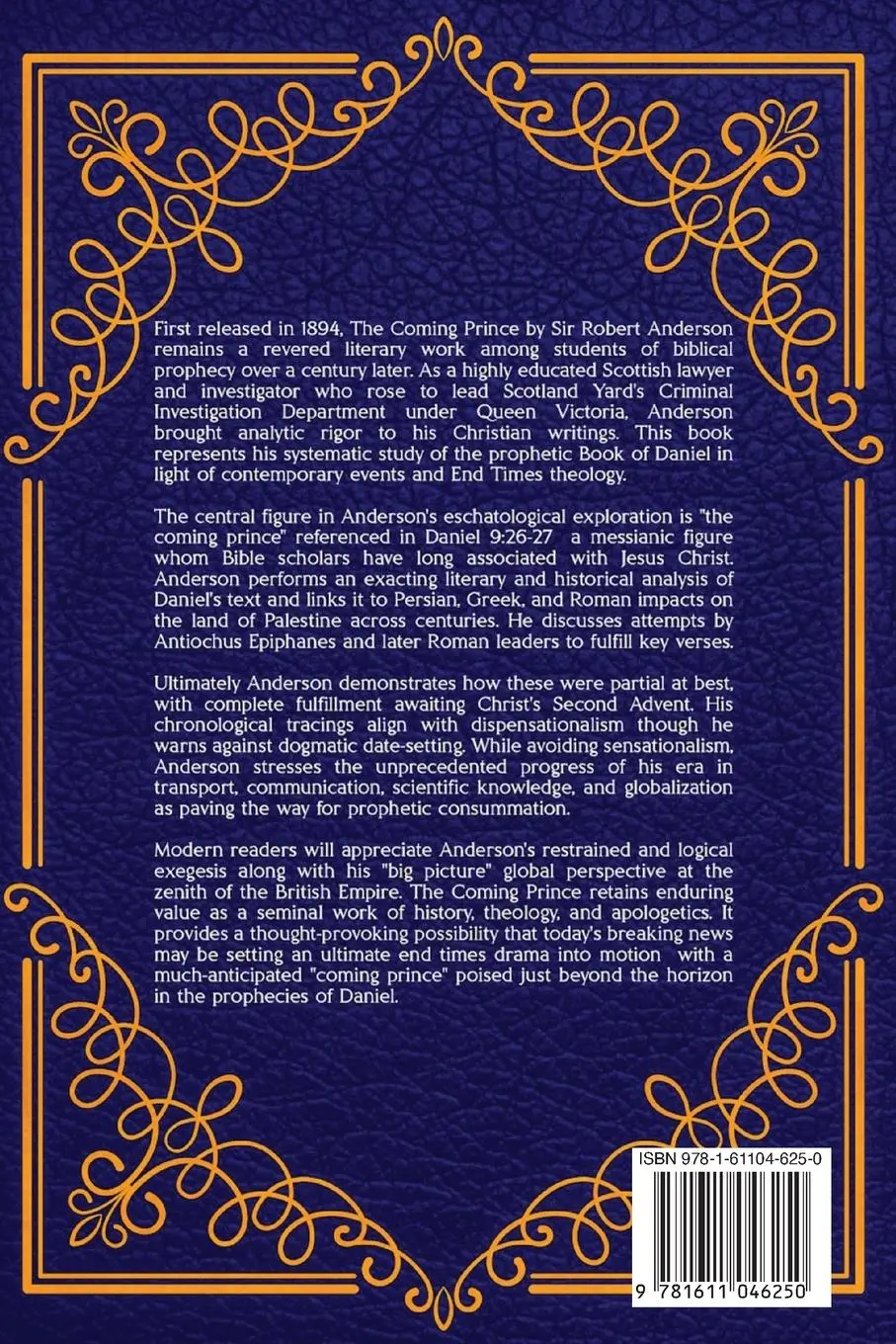 First released in 1894, The Coming Prince by Sir Robert Anderson remains a revered literary work among students of biblical prophecy over a century later. As a highly educated Scottish lawyer and investigator who rose to lead Scotland Yard's Criminal Investigation Department under Queen Victoria, Anderson brought analytic rigor to his Christian writings. This book represents his systematic study of the prophetic Book of Daniel in light of contemporary events and End Times theology.

The central figure in Anderson's eschatological exploration is "the coming prince" referenced in Daniel 9:26-27 a messianic figure whom Bible scholars have long associated with Jesus Christ. Anderson performs an exacting literary and historical analysis of Daniel's text and links it to Persian, Greek, and Roman impacts on the land of Palestine across centuries. He discusses attempts by Antiochus Epiphanes and later Roman leaders to fulfill key verses.

Ultimately Anderson demonstrates how these were partial at best, with complete fulfillment awaiting Christ's Second Advent. His chronological tracings align with dispensationalism though he warns against dogmatic date-setting. While avoiding sensationalism, Anderson stresses the unprecedented progress of his era in transport, communication, scientific knowledge, and globalization as paving the way for prophetic consummation.

Modern readers will appreciate Anderson's restrained and logical exegesis along with his "big picture" global perspective at the zenith of the British Empire. The Coming Prince retains enduring value as a seminal work of history, theology, and apologetics. It provides a thought-provoking possibility that today's breaking news may be setting an ultimate end times drama into motion with a much-anticipated "coming prince" poised just beyond the horizon in the prophecies of Daniel.

ISBN 978-1-61104-625-0

9 781611 046250